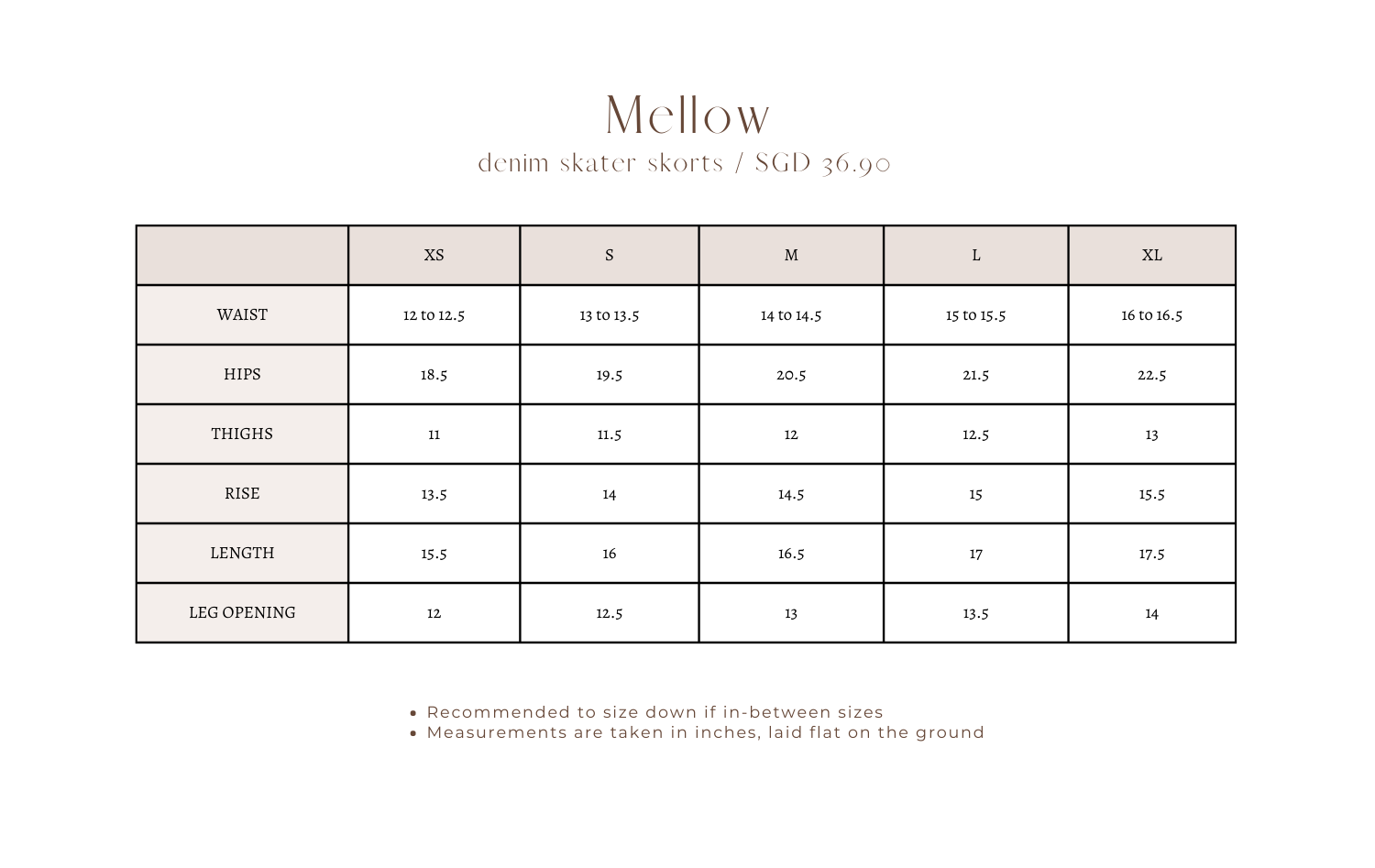 Mellow
denim skater skorts / SGD 36.90

| | XS | S | M | L | XL |
|---|---|---|---|---|---|
| WAIST | 12 to 12.5 | 13 to 13.5 | 14 to 14.5 | 15 to 15.5 | 16 to 16.5 |
| HIPS | 18.5 | 19.5 | 20.5 | 21.5 | 22.5 |
| THIGHS | 11 | 11.5 | 12 | 12.5 | 13 |
| RISE | 13.5 | 14 | 14.5 | 15 | 15.5 |
| LENGTH | 15.5 | 16 | 16.5 | 17 | 17.5 |
| LEG OPENING | 12 | 12.5 | 13 | 13.5 | 14 |

• Recommended to size down if in-between sizes
• Measurements are taken in inches, laid flat on the ground